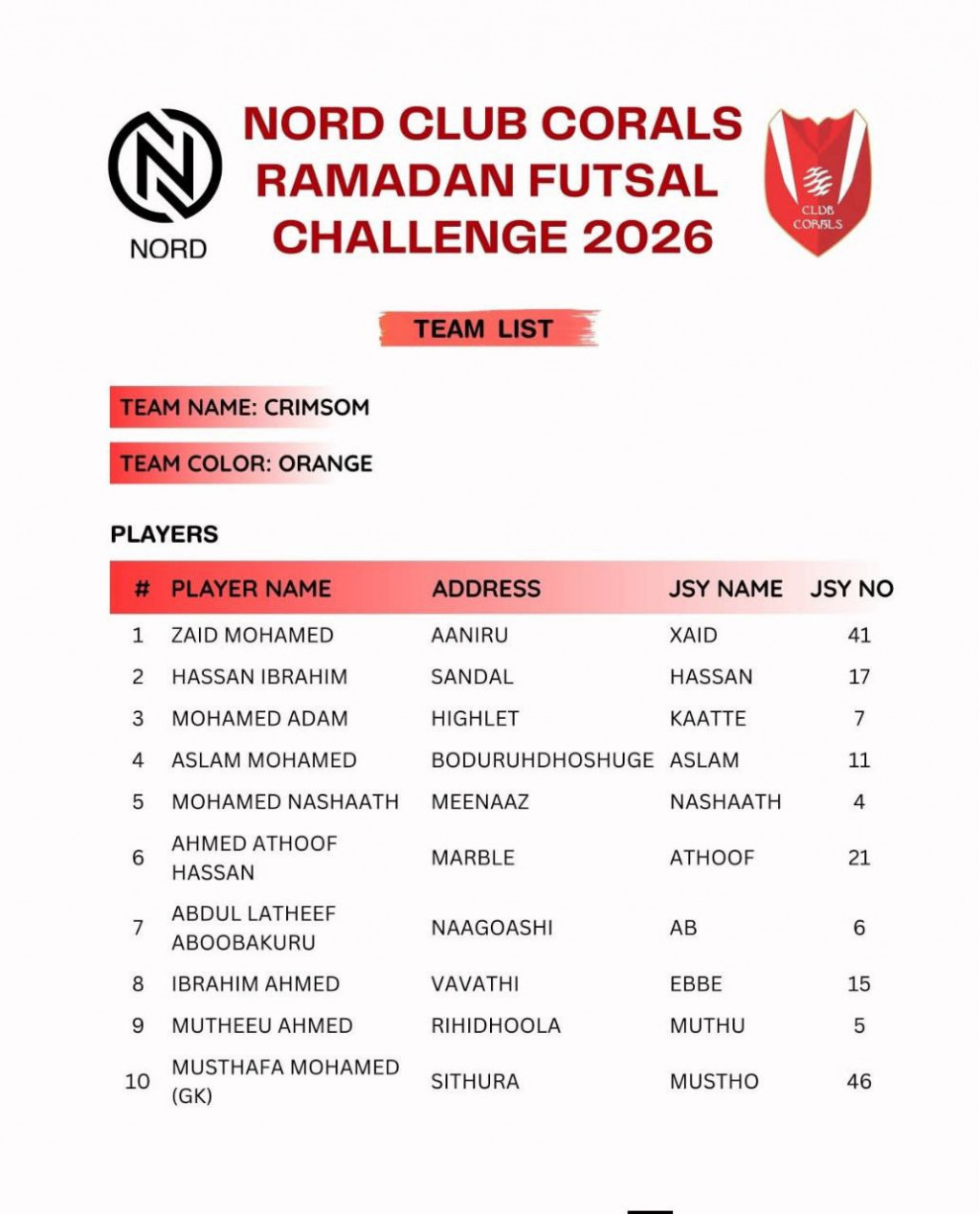 NORD

NORD CLUB CORALS RAMADAN FUTSAL CHALLENGE 2026

CLUB CORALS

TEAM LIST

TEAM NAME: CRIMSOM

TEAM COLOR: ORANGE

PLAYERS

| # | PLAYER NAME | ADDRESS | JSY NAME | JSY NO |
|---|---|---|---|---|
| 1 | ZAID MOHAMED | AANIRU | XAID | 41 |
| 2 | HASSAN IBRAHIM | SANDAL | HASSAN | 17 |
| 3 | MOHAMED ADAM | HIGHLET | KAATTE | 7 |
| 4 | ASLAM MOHAMED | BODURUHDHOSHUGE | ASLAM | 11 |
| 5 | MOHAMED NASHAATH | MEENAAZ | NASHAATH | 4 |
| 6 | AHMED ATHOOF HASSAN | MARBLE | ATHOOF | 21 |
| 7 | ABDUL LATHEEF ABOOBAKURU | NAAGOASHI | AB | 6 |
| 8 | IBRAHIM AHMED | VAVATHI | EBBE | 15 |
| 9 | MUTHEEU AHMED | RIHIDHOOLA | MUTHU | 5 |
| 10 | MUSTHAFA MOHAMED (GK) | SITHURA | MUSTHO | 46 |